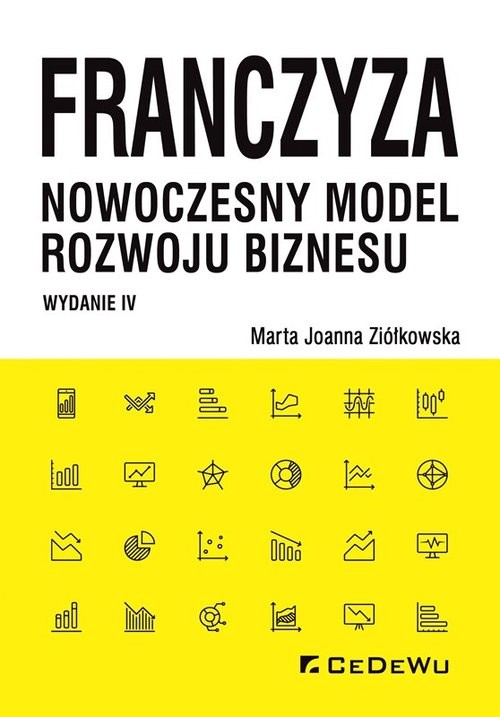 FRANCZYZA
NOWOCZESNY MODEL ROZWOJU BIZNESU

WYDANIE IV

Marta Joanna Ziółkowska

CeDeWu